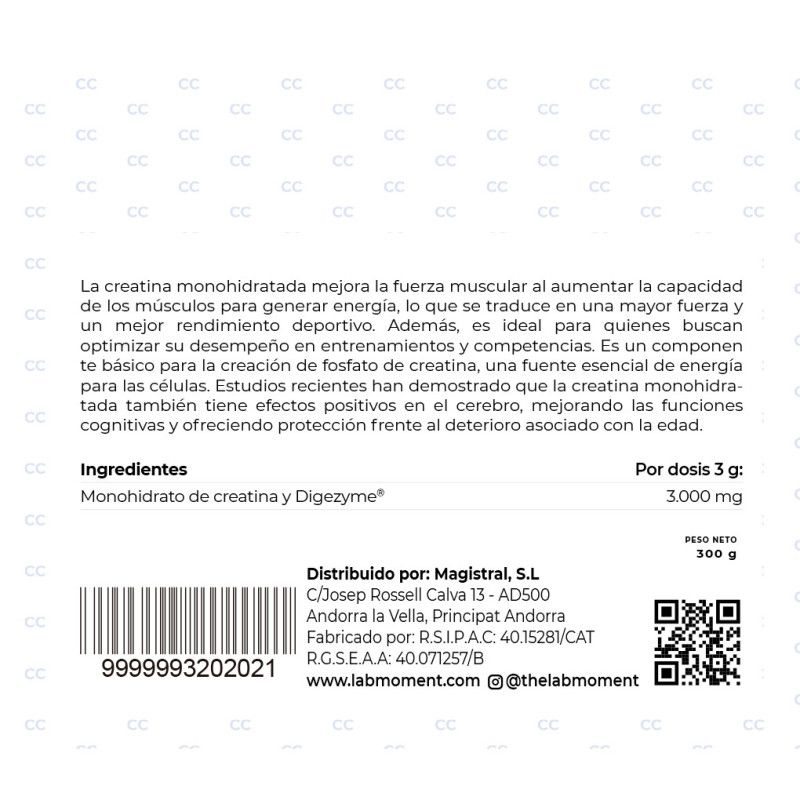 La creatina monohidratada mejora la fuerza muscular al aumentar la capacidad de los músculos para generar energía, lo que se traduce en una mayor fuerza y un mejor rendimiento deportivo. Además, es ideal para quienes buscan optimizar su desempeño en entrenamientos y competencias. Es un componen te básico para la creación de fosfato de creatina, una fuente esencial de energía para las células. Estudios recientes han demostrado que la creatina monohidratada también tiene efectos positivos en el cerebro, mejorando las funciones cognitivas y ofreciendo protección frente al deterioro asociado con la edad.

| Ingredientes | Por dosis 3 g: |
|---|---|
| Monohidrato de creatina y Digezyme® | 3.000 mg |

PESO NETO
300 g

9999993202021

Distribuido por: Magistral, S.L
C/Josep Rossell Calva 13 - AD500
Andorra la Vella, Principat Andorra
Fabricado por: R.S.I.P.A.C: 40.15281/CAT
R.G.S.E.A.A: 40.071257/B
www.labmoment.com @thelabmoment

CC